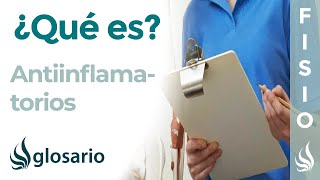 ¿Qué es?

Antiinflamatorios

glosario

FISIO